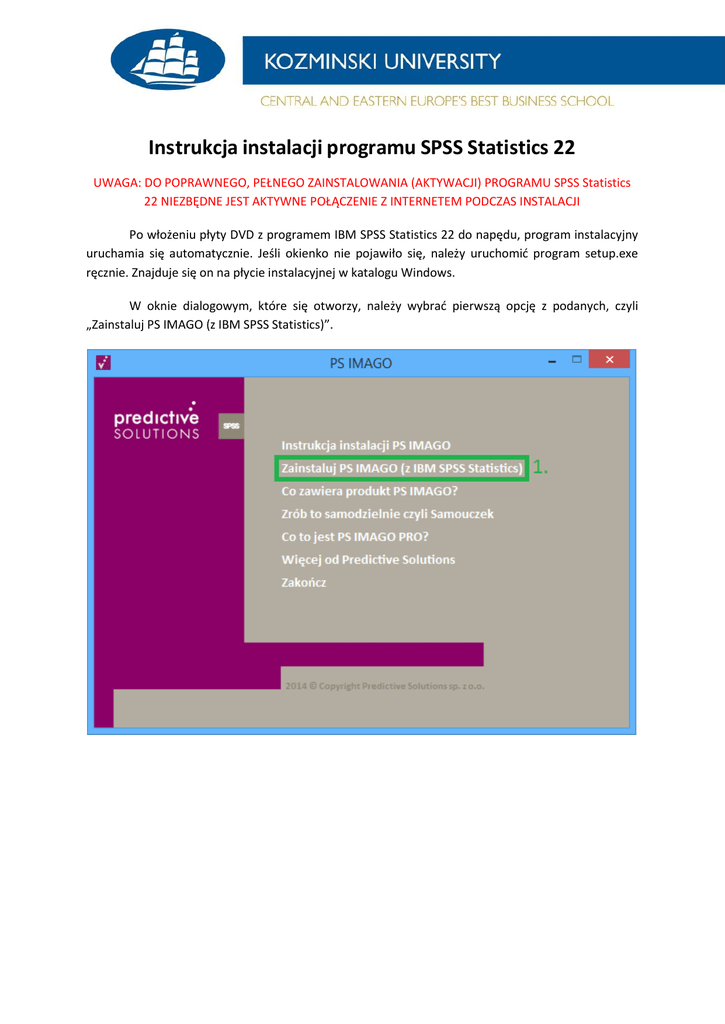 KOZMINSKI UNIVERSITY

CENTRAL AND EASTERN EUROPE'S BEST BUSINESS SCHOOL

Instrukcja instalacji programu SPSS Statistics 22

UWAGA: DO POPRAWNEGO, PEŁNEGO ZAINSTALOWANIA (AKTYWACJI) PROGRAMU SPSS Statistics 22 NIEZBĘDNE JEST AKTYWNE POŁĄCZENIE Z INTERNETEM PODCZAS INSTALACJI

Po włożeniu płyty DVD z programem IBM SPSS Statistics 22 do napędu, program instalacyjny uruchamia się automatycznie. Jeśli okienko nie pojawiło się, należy uruchomić program setup.exe ręcznie. Znajduje się on na płycie instalacyjnej w katalogu Windows.

W oknie dialogowym, które się otworzy, należy wybrać pierwszą opcję z podanych, czyli „Zainstaluj PS IMAGO (z IBM SPSS Statistics)".

PS IMAGO

predictive SOLUTIONS

SPSS

Instrukcja instalacji PS IMAGO
Zainstaluj PS IMAGO (z IBM SPSS Statistics)
1.
Co zawiera produkt PS IMAGO?
Zrób to samodzielnie czyli Samouczek
Co to jest PS IMAGO PRO?
Więcej od Predictive Solutions
Zakończ

2014 © Copyright Predictive Solutions sp. z o.o.